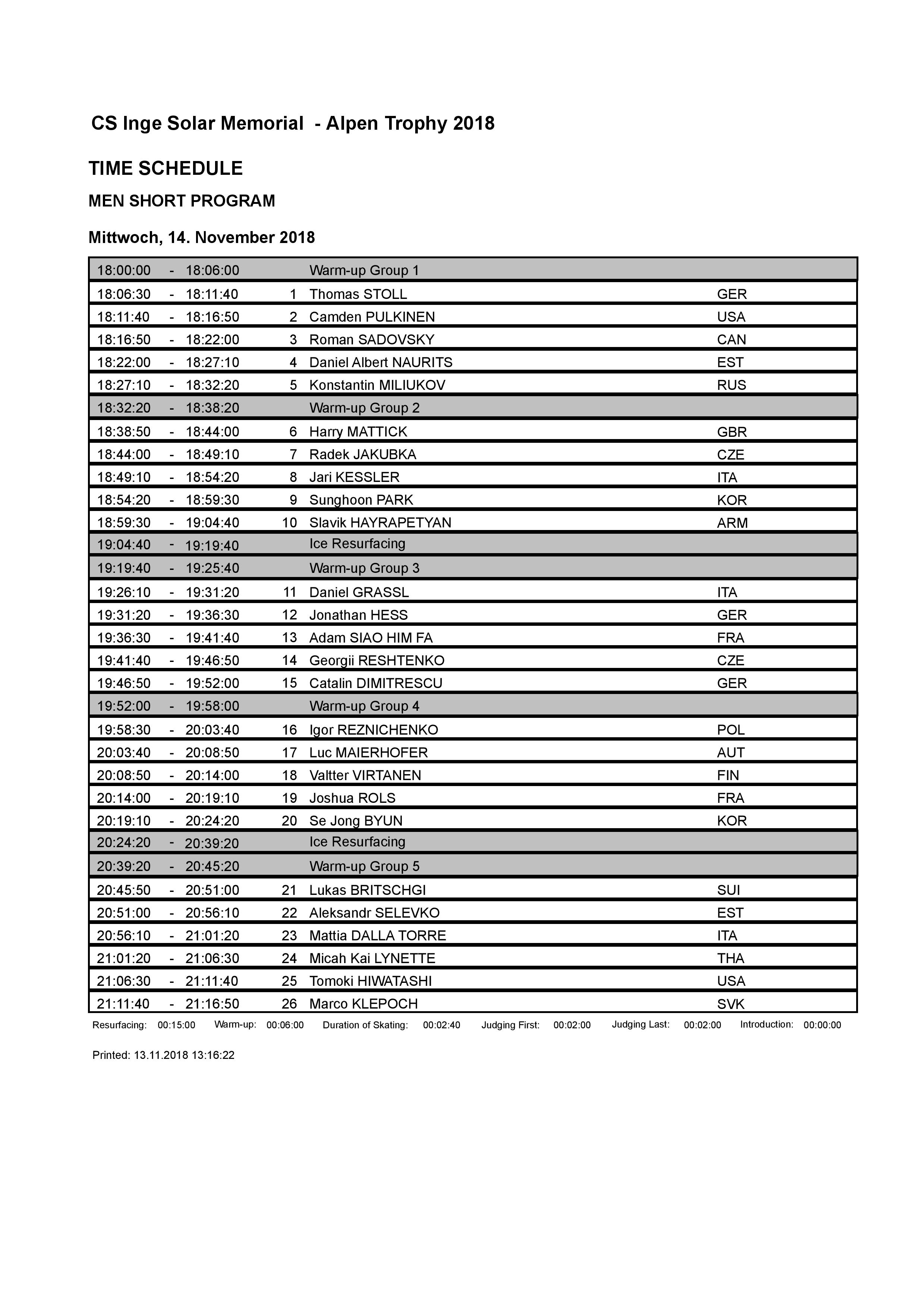 CS Inge Solar Memorial - Alpen Trophy 2018

TIME SCHEDULE

MEN SHORT PROGRAM

Mittwoch, 14. November 2018

| | | | | | |
|---|---|---|---|---|---|
| 18:00:00 | - | 18:06:00 | | Warm-up Group 1 | |
| 18:06:30 | - | 18:11:40 | 1 | Thomas STOLL | GER |
| 18:11:40 | - | 18:16:50 | 2 | Camden PULKINEN | USA |
| 18:16:50 | - | 18:22:00 | 3 | Roman SADOVSKY | CAN |
| 18:22:00 | - | 18:27:10 | 4 | Daniel Albert NAURITS | EST |
| 18:27:10 | - | 18:32:20 | 5 | Konstantin MILIUKOV | RUS |
| 18:32:20 | - | 18:38:20 | | Warm-up Group 2 | |
| 18:38:50 | - | 18:44:00 | 6 | Harry MATTICK | GBR |
| 18:44:00 | - | 18:49:10 | 7 | Radek JAKUBKA | CZE |
| 18:49:10 | - | 18:54:20 | 8 | Jari KESSLER | ITA |
| 18:54:20 | - | 18:59:30 | 9 | Sunghoon PARK | KOR |
| 18:59:30 | - | 19:04:40 | 10 | Slavik HAYRAPETYAN | ARM |
| 19:04:40 | - | 19:19:40 | | Ice Resurfacing | |
| 19:19:40 | - | 19:25:40 | | Warm-up Group 3 | |
| 19:26:10 | - | 19:31:20 | 11 | Daniel GRASSL | ITA |
| 19:31:20 | - | 19:36:30 | 12 | Jonathan HESS | GER |
| 19:36:30 | - | 19:41:40 | 13 | Adam SIAO HIM FA | FRA |
| 19:41:40 | - | 19:46:50 | 14 | Georgii RESHTENKO | CZE |
| 19:46:50 | - | 19:52:00 | 15 | Catalin DIMITRESCU | GER |
| 19:52:00 | - | 19:58:00 | | Warm-up Group 4 | |
| 19:58:30 | - | 20:03:40 | 16 | Igor REZNICHENKO | POL |
| 20:03:40 | - | 20:08:50 | 17 | Luc MAIERHOFER | AUT |
| 20:08:50 | - | 20:14:00 | 18 | Valtter VIRTANEN | FIN |
| 20:14:00 | - | 20:19:10 | 19 | Joshua ROLS | FRA |
| 20:19:10 | - | 20:24:20 | 20 | Se Jong BYUN | KOR |
| 20:24:20 | - | 20:39:20 | | Ice Resurfacing | |
| 20:39:20 | - | 20:45:20 | | Warm-up Group 5 | |
| 20:45:50 | - | 20:51:00 | 21 | Lukas BRITSCHGI | SUI |
| 20:51:00 | - | 20:56:10 | 22 | Aleksandr SELEVKO | EST |
| 20:56:10 | - | 21:01:20 | 23 | Mattia DALLA TORRE | ITA |
| 21:01:20 | - | 21:06:30 | 24 | Micah Kai LYNETTE | THA |
| 21:06:30 | - | 21:11:40 | 25 | Tomoki HIWATASHI | USA |
| 21:11:40 | - | 21:16:50 | 26 | Marco KLEPOCH | SVK |

Resurfacing: 00:15:00 Warm-up: 00:06:00 Duration of Skating: 00:02:40 Judging First: 00:02:00 Judging Last: 00:02:00 Introduction: 00:00:00

Printed: 13.11.2018 13:16:22